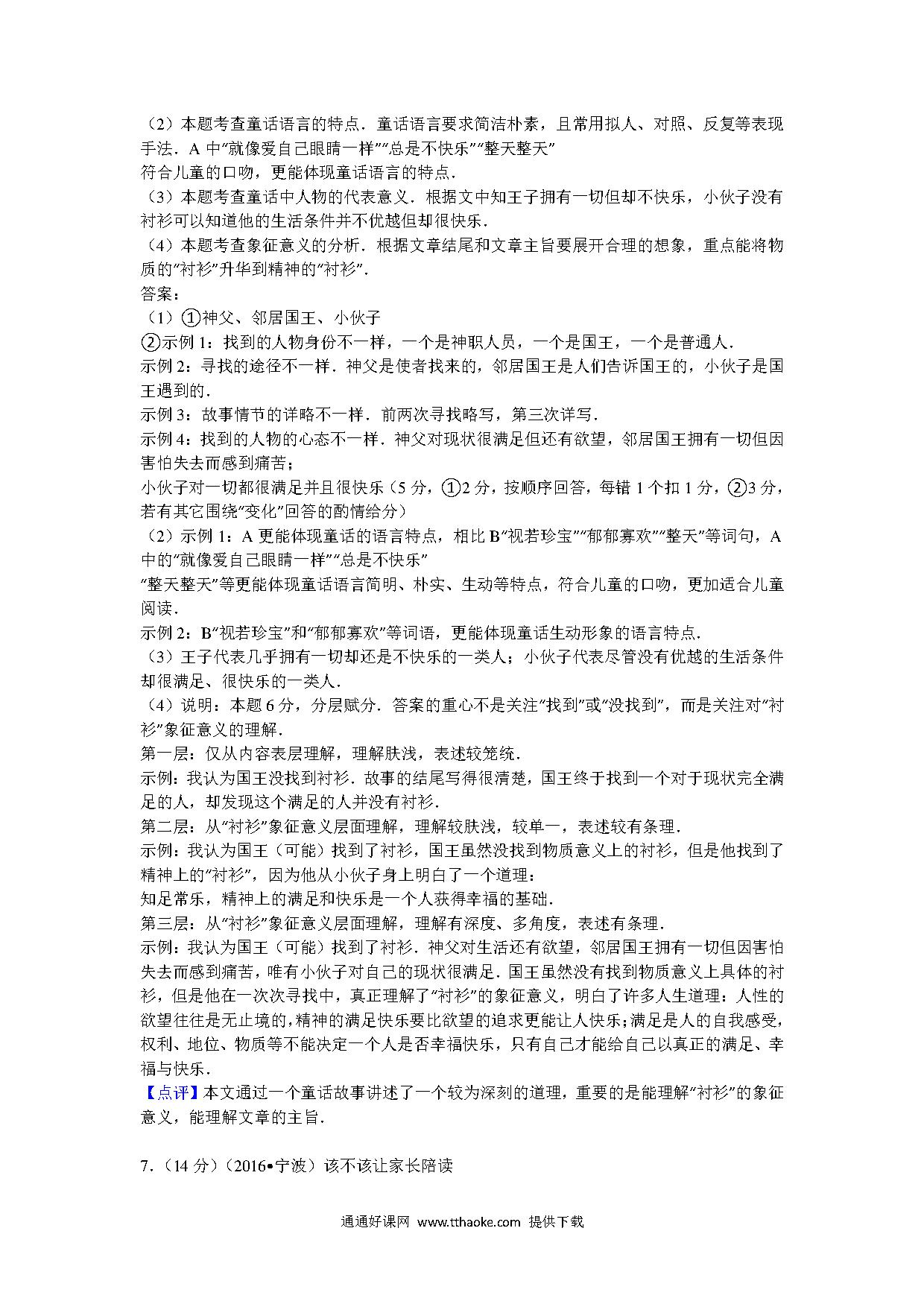 （2）本题考查童话语言的特点．童话语言要求简洁朴素，且常用拟人、对照、反复等表现手法．A 中“就像爱自己眼睛一样”“总是不快乐”“整天整天”

符合儿童的口吻，更能体现童话语言的特点．

（3）本题考查童话中人物的代表意义．根据文中知王子拥有一切但却不快乐，小伙子没有衬衫可以知道他的生活条件并不优越但却很快乐．

（4）本题考查象征意义的分析．根据文章结尾和文章主旨要展开合理的想象，重点能将物质的“衬衫”升华到精神的“衬衫”．

答案：

（1）①神父、邻居国王、小伙子

②示例 1：找到的人物身份不一样，一个是神职人员，一个是国王，一个是普通人．

示例 2：寻找的途径不一样．神父是使者找来的，邻居国王是人们告诉国王的，小伙子是国王遇到的．

示例 3：故事情节的详略不一样．前两次寻找略写，第三次详写．

示例 4：找到的人物的心态不一样．神父对现状很满足但还有欲望，邻居国王拥有一切但因害怕失去而感到痛苦；

小伙子对一切都很满足并且很快乐（5 分，①2 分，按顺序回答，每错 1 个扣 1 分，②3 分，若有其它围绕“变化”回答的酌情给分）

（2）示例 1：A 更能体现童话的语言特点，相比 B“视若珍宝”“郁郁寡欢”“整天”等词句，A 中的“就像爱自己眼睛一样”“总是不快乐”

“整天整天”等更能体现童话语言简明、朴实、生动等特点，符合儿童的口吻，更加适合儿童阅读．

示例 2：B“视若珍宝”和“郁郁寡欢”等词语，更能体现童话生动形象的语言特点．

（3）王子代表几乎拥有一切却还是不快乐的一类人；小伙子代表尽管没有优越的生活条件却很满足、很快乐的一类人．

（4）说明：本题 6 分，分层赋分．答案的重心不是关注“找到”或“没找到”，而是关注对“衬衫”象征意义的理解．

第一层：仅从内容表层理解，理解肤浅，表述较笼统．

示例：我认为国王没找到衬衫．故事的结尾写得很清楚，国王终于找到一个对于现状完全满足的人，却发现这个满足的人并没有衬衫．

第二层：从“衬衫”象征意义层面理解，理解较肤浅，较单一，表述较有条理．

示例：我认为国王（可能）找到了衬衫，国王虽然没找到物质意义上的衬衫，但是他找到了精神上的“衬衫”，因为他从小伙子身上明白了一个道理：

知足常乐，精神上的满足和快乐是一个人获得幸福的基础．

第三层：从“衬衫”象征意义层面理解，理解有深度、多角度，表述有条理．

示例：我认为国王（可能）找到了衬衫．神父对生活还有欲望，邻居国王拥有一切但因害怕失去而感到痛苦，唯有小伙子对自己的现状很满足．国王虽然没有找到物质意义上具体的衬衫，但是他在一次次寻找中，真正理解了“衬衫”的象征意义，明白了许多人生道理：人性的欲望往往是无止境的，精神的满足快乐要比欲望的追求更能让人快乐；满足是人的自我感受，权利、地位、物质等不能决定一个人是否幸福快乐，只有自己才能给自己以真正的满足、幸福与快乐．

【点评】本文通过一个童话故事讲述了一个较为深刻的道理，重要的是能理解“衬衫”的象征意义，能理解文章的主旨．

7．（14 分）（2016•宁波）该不该让家长陪读

通通好课网 www.tthaoke.com 提供下载